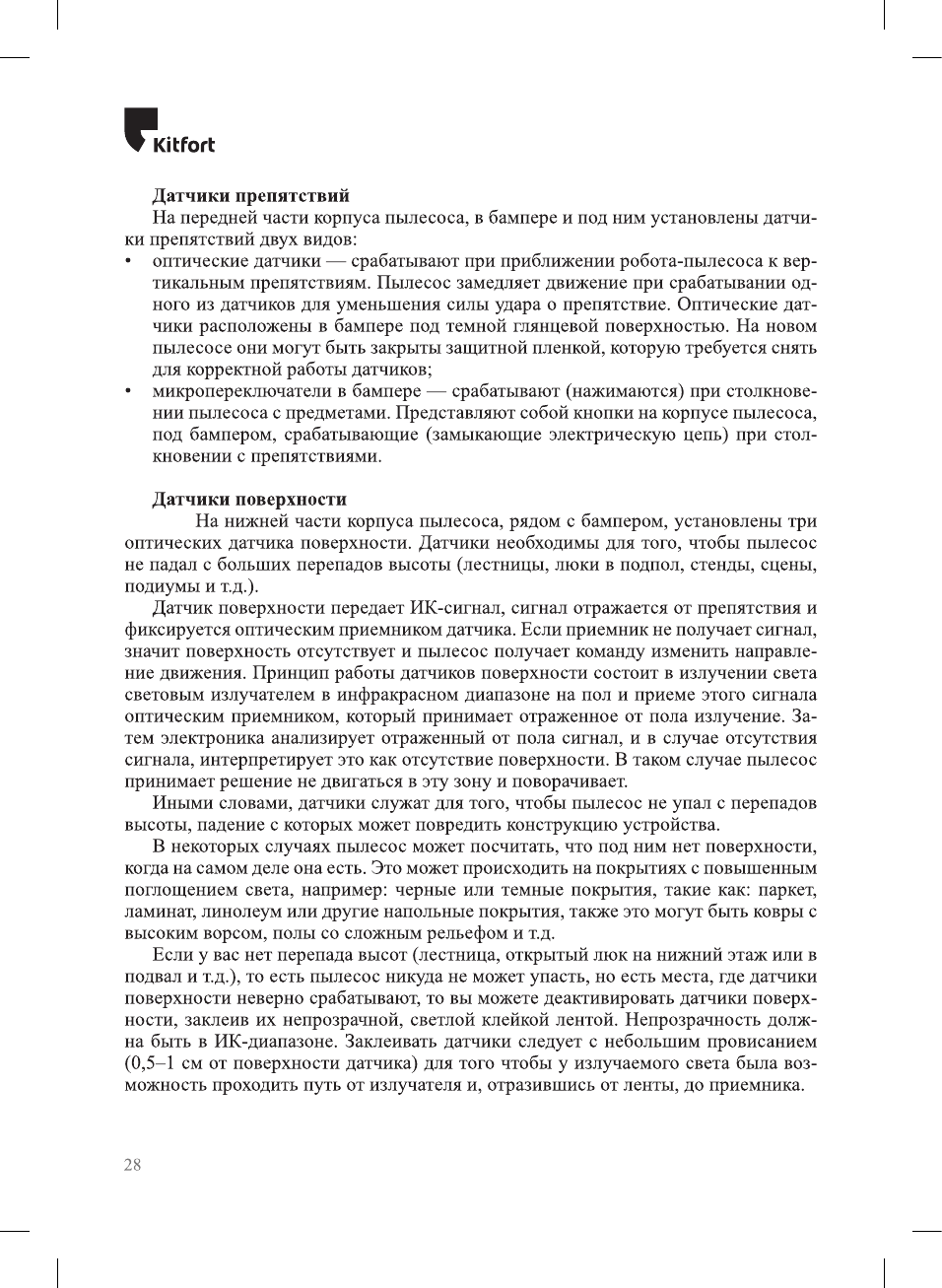 Kitfort

Датчики препятствий

На передней части корпуса пылесоса, в бампере и под ним установлены датчики препятствий двух видов:

• оптические датчики — срабатывают при приближении робота-пылесоса к вертикальным препятствиям. Пылесос замедляет движение при срабатывании одного из датчиков для уменьшения силы удара о препятствие. Оптические датчики расположены в бампере под темной глянцевой поверхностью. На новом пылесосе они могут быть закрыты защитной пленкой, которую требуется снять для корректной работы датчиков;

• микропереключатели в бампере — срабатывают (нажимаются) при столкновении пылесоса с предметами. Представляют собой кнопки на корпусе пылесоса, под бампером, срабатывающие (замыкающие электрическую цепь) при столкновении с препятствиями.

Датчики поверхности

На нижней части корпуса пылесоса, рядом с бампером, установлены три оптических датчика поверхности. Датчики необходимы для того, чтобы пылесос не падал с больших перепадов высоты (лестницы, люки в подпол, стенды, сцены, подиумы и т.д.).

Датчик поверхности передает ИК-сигнал, сигнал отражается от препятствия и фиксируется оптическим приемником датчика. Если приемник не получает сигнал, значит поверхность отсутствует и пылесос получает команду изменить направление движения. Принцип работы датчиков поверхности состоит в излучении света световым излучателем в инфракрасном диапазоне на пол и приеме этого сигнала оптическим приемником, который принимает отраженное от пола излучение. Затем электроника анализирует отраженный от пола сигнал, и в случае отсутствия сигнала, интерпретирует это как отсутствие поверхности. В таком случае пылесос принимает решение не двигаться в эту зону и поворачивает.

Иными словами, датчики служат для того, чтобы пылесос не упал с перепадов высоты, падение с которых может повредить конструкцию устройства.

В некоторых случаях пылесос может посчитать, что под ним нет поверхности, когда на самом деле она есть. Это может происходить на покрытиях с повышенным поглощением света, например: черные или темные покрытия, такие как: паркет, ламинат, линолеум или другие напольные покрытия, также это могут быть ковры с высоким ворсом, полы со сложным рельефом и т.д.

Если у вас нет перепада высот (лестница, открытый люк на нижний этаж или в подвал и т.д.), то есть пылесос никуда не может упасть, но есть места, где датчики поверхности неверно срабатывают, то вы можете деактивировать датчики поверхности, заклеив их непрозрачной, светлой клейкой лентой. Непрозрачность должна быть в ИК-диапазоне. Заклеивать датчики следует с небольшим провисанием (0,5–1 см от поверхности датчика) для того чтобы у излучаемого света была возможность проходить путь от излучателя и, отразившись от ленты, до приемника.

28